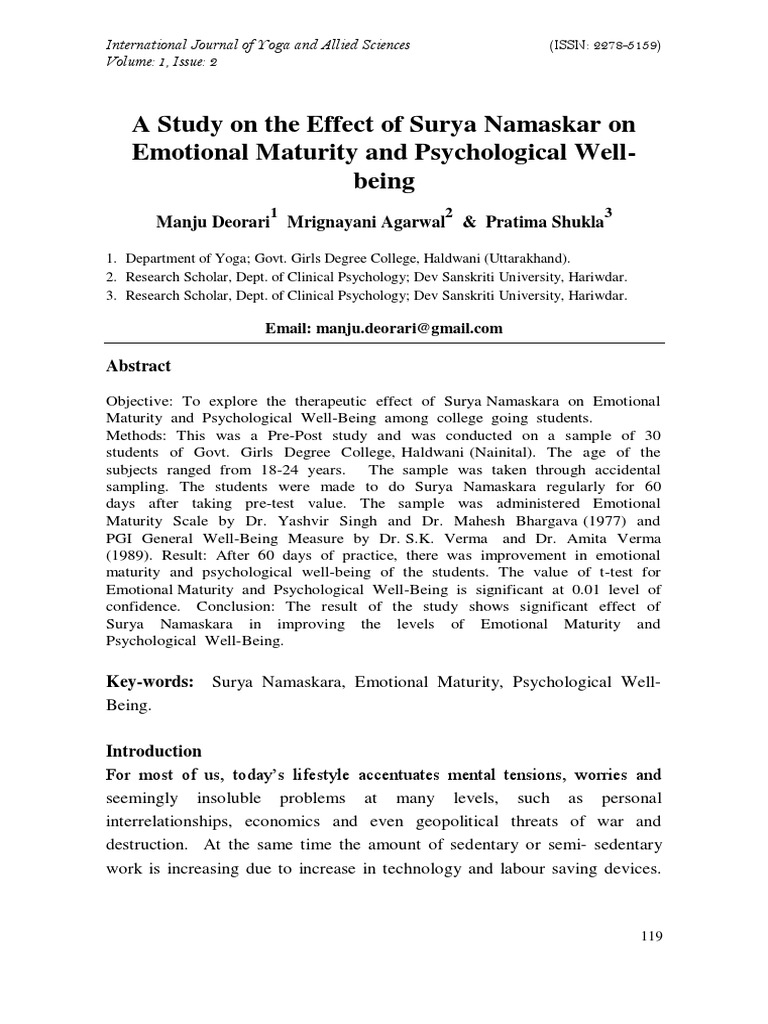 International Journal of Yoga and Allied Sciences (ISSN: 2278-5159)
Volume: 1, Issue: 2

A Study on the Effect of Surya Namaskar on Emotional Maturity and Psychological Well-being

Manju Deorari$^1$ Mrignayani Agarwal$^2$ & Pratima Shukla$^3$

1. Department of Yoga; Govt. Girls Degree College, Haldwani (Uttarakhand).
2. Research Scholar, Dept. of Clinical Psychology; Dev Sanskriti University, Hariwdar.
3. Research Scholar, Dept. of Clinical Psychology; Dev Sanskriti University, Hariwdar.

Email: manju.deorari@gmail.com

Abstract

Objective: To explore the therapeutic effect of Surya Namaskara on Emotional Maturity and Psychological Well-Being among college going students.
Methods: This was a Pre-Post study and was conducted on a sample of 30 students of Govt. Girls Degree College, Haldwani (Nainital). The age of the subjects ranged from 18-24 years. The sample was taken through accidental sampling. The students were made to do Surya Namaskara regularly for 60 days after taking pre-test value. The sample was administered Emotional Maturity Scale by Dr. Yashvir Singh and Dr. Mahesh Bhargava (1977) and PGI General Well-Being Measure by Dr. S.K. Verma and Dr. Amita Verma (1989). Result: After 60 days of practice, there was improvement in emotional maturity and psychological well-being of the students. The value of t-test for Emotional Maturity and Psychological Well-Being is significant at 0.01 level of confidence. Conclusion: The result of the study shows significant effect of Surya Namaskara in improving the levels of Emotional Maturity and Psychological Well-Being.

Key-words: Surya Namaskara, Emotional Maturity, Psychological Well-Being.

Introduction

For most of us, today's lifestyle accentuates mental tensions, worries and seemingly insoluble problems at many levels, such as personal interrelationships, economics and even geopolitical threats of war and destruction. At the same time the amount of sedentary or semi- sedentary work is increasing due to increase in technology and labour saving devices.

119